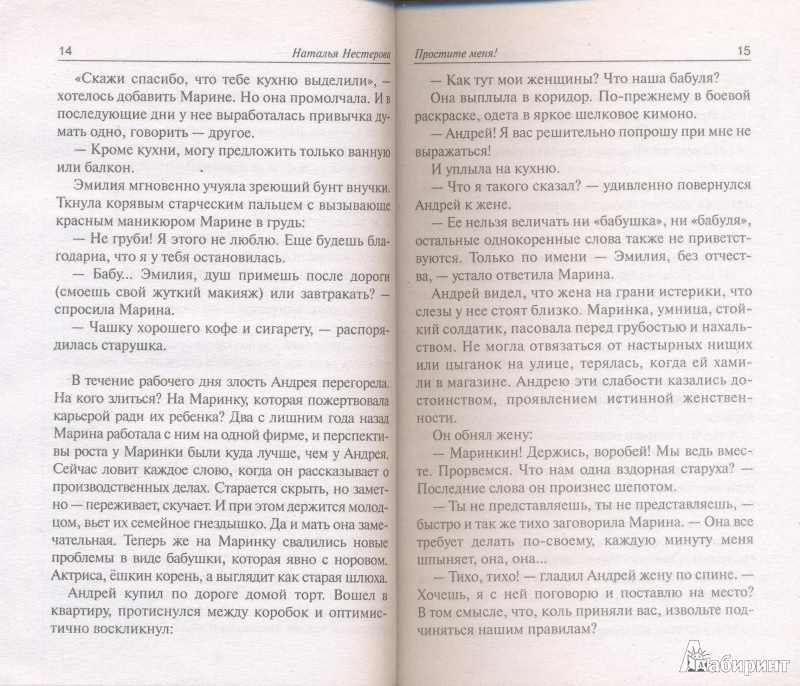 14 Наталья Нестерова

«Скажи спасибо, что тебе кухню выделили», — хотелось добавить Марине. Но она промолчала. И в последующие дни у нее выработалась привычка думать одно, говорить — другое.

— Кроме кухни, могу предложить только ванную или балкон.

Эмилия мгновенно учуяла зреющий бунт внучки. Ткнула корявым старческим пальцем с вызывающе красным маникюром Марине в грудь:

— Не груби! Я этого не люблю. Еще будешь благодарна, что я у тебя остановилась.

— Бабу... Эмилия, душ примешь после дороги (смоешь свой жуткий макияж) или завтракать? — спросила Марина.

— Чашку хорошего кофе и сигарету, — распорядилась старушка.

В течение рабочего дня злость Андрея перегорела. На кого злиться? На Маринку, которая пожертвовала карьерой ради их ребенка? Два с лишним года назад Марина работала с ним на одной фирме, и перспективы роста у Маринки были куда лучше, чем у Андрея. Сейчас ловит каждое слово, когда он рассказывает о производственных делах. Старается скрыть, но заметно — переживает, скучает. И при этом держится молодцом, вьет их семейное гнездышко. Да и мать она замечательная. Теперь же на Маринку свалились новые проблемы в виде бабушки, которая явно с норовом. Актриса, ёшкин корень, а выглядит как старая шлюха.

Андрей купил по дороге домой торт. Вошел в квартиру, протиснулся между коробок и оптимистично воскликнул:

Простите меня! 15

— Как тут мои женщины? Что наша бабуля?

Она выплыла в коридор. По-прежнему в боевой раскраске, одета в яркое шелковое кимоно.

— Андрей! Я вас решительно попрошу при мне не выражаться!

И уплыла на кухню.

— Что я такого сказал? — удивленно повернулся Андрей к жене.

— Ее нельзя величать ни «бабушка», ни «бабуля», остальные однокоренные слова также не приветствуются. Только по имени — Эмилия, без отчества, — устало ответила Марина.

Андрей видел, что жена на грани истерики, что слезы у нее стоят близко. Маринка, умница, стойкий солдатик, пасовала перед грубостью и нахальством. Не могла отвязаться от настырных нищих или цыганок на улице, терялась, когда ей хамили в магазине. Андрею эти слабости казались достоинством, проявлением истинной женственности.

Он обнял жену:

— Маринкин! Держись, воробей! Мы ведь вместе. Прорвемся. Что нам одна вздорная старуха? — Последние слова он произнес шепотом.

— Ты не представляешь, ты не представляешь, — быстро и так же тихо заговорила Марина. — Она все требует делать по-своему, каждую минуту меня шпыняет, она, она...

— Тихо, тихо! — гладил Андрей жену по спине. — Хочешь, я с ней поговорю и поставлю на место? В том смысле, что, коль приняли вас, извольте подчиняться нашим правилам?

Лабиринт